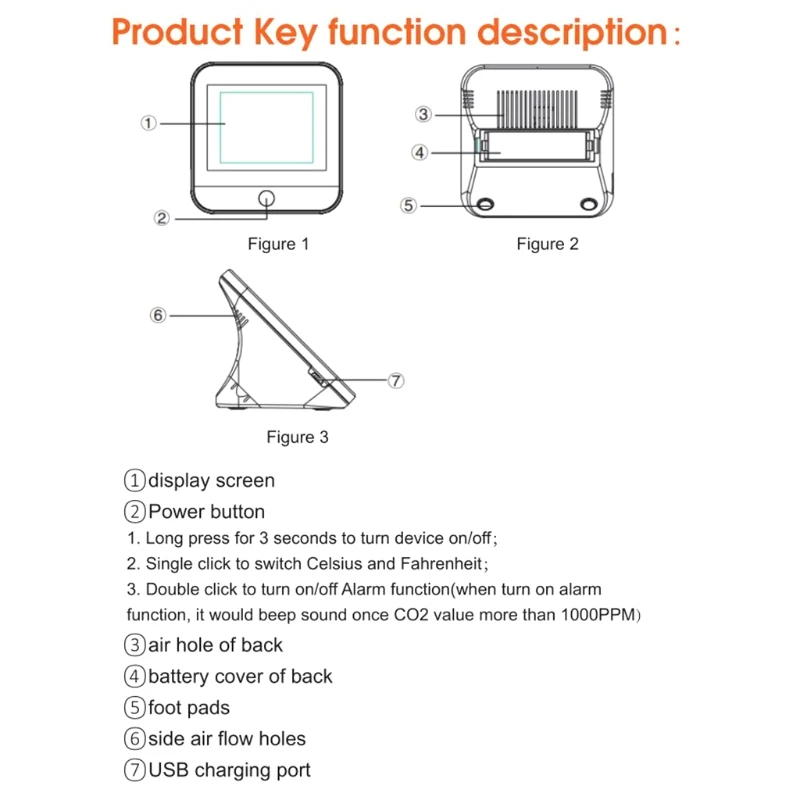 Product Key function description:

①

②

Figure 1

③

④

⑤

Figure 2

⑥

⑦

Figure 3

①display screen

②Power button

1. Long press for 3 seconds to turn device on/off;

2. Single click to switch Celsius and Fahrenheit;

3. Double click to turn on/off Alarm function(when turn on alarm function, it would beep sound once CO2 value more than 1000PPM)

③air hole of back

④battery cover of back

⑤foot pads

⑥side air flow holes

⑦USB charging port